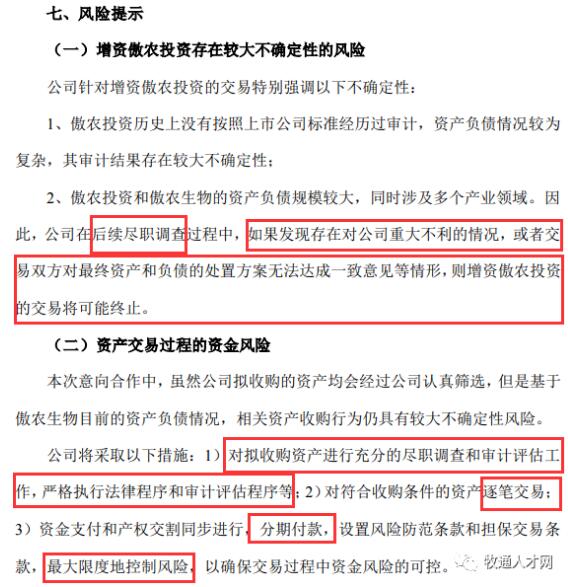 七、风险提示

（一）增资傲农投资存在较大不确定性的风险

公司针对增资傲农投资的交易特别强调以下不确定性：

1、傲农投资历史上没有按照上市公司标准经历过审计，资产负债情况较为复杂，其审计结果存在较大不确定性；

2、傲农投资和傲农生物的资产负债规模较大，同时涉及多个产业领域。因此，公司在后续尽职调查过程中，如果发现存在对公司重大不利的情况，或者交易双方对最终资产和负债的处置方案无法达成一致意见等情形，则增资傲农投资的交易将可能终止。

（二）资产交易过程的资金风险

本次意向合作中，虽然公司拟收购的资产均会经过公司认真筛选，但是基于傲农生物目前的资产负债情况，相关资产收购行为仍具有较大不确定性风险。

公司将采取以下措施：1）对拟收购资产进行充分的尽职调查和审计评估工作，严格执行法律程序和审计评估程序等；2）对符合收购条件的资产逐笔交易；3）资金支付和产权交割同步进行，分期付款，设置风险防范条款和担保交易条款，最大限度地控制风险，以确保交易过程中资金风险的可控。

牧通人才网